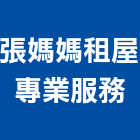 張媽媽租屋
專業服務